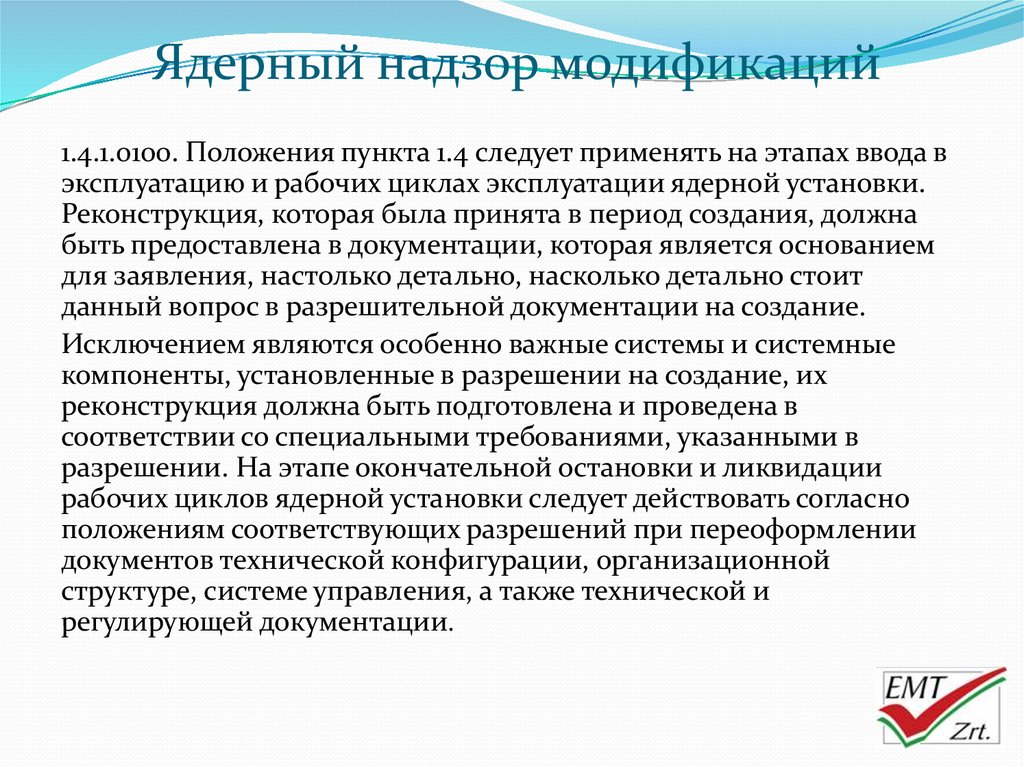 Ядерный надзор модификаций

1.4.1.0100. Положения пункта 1.4 следует применять на этапах ввода в эксплуатацию и рабочих циклах эксплуатации ядерной установки. Реконструкция, которая была принята в период создания, должна быть предоставлена в документации, которая является основанием для заявления, настолько детально, насколько детально стоит данный вопрос в разрешительной документации на создание.

Исключением являются особенно важные системы и системные компоненты, установленные в разрешении на создание, их реконструкция должна быть подготовлена и проведена в соответствии со специальными требованиями, указанными в разрешении. На этапе окончательной остановки и ликвидации рабочих циклов ядерной установки следует действовать согласно положениям соответствующих разрешений при переоформлении документов технической конфигурации, организационной структуре, системе управления, а также технической и регулирующей документации.

EMT
Zrt.